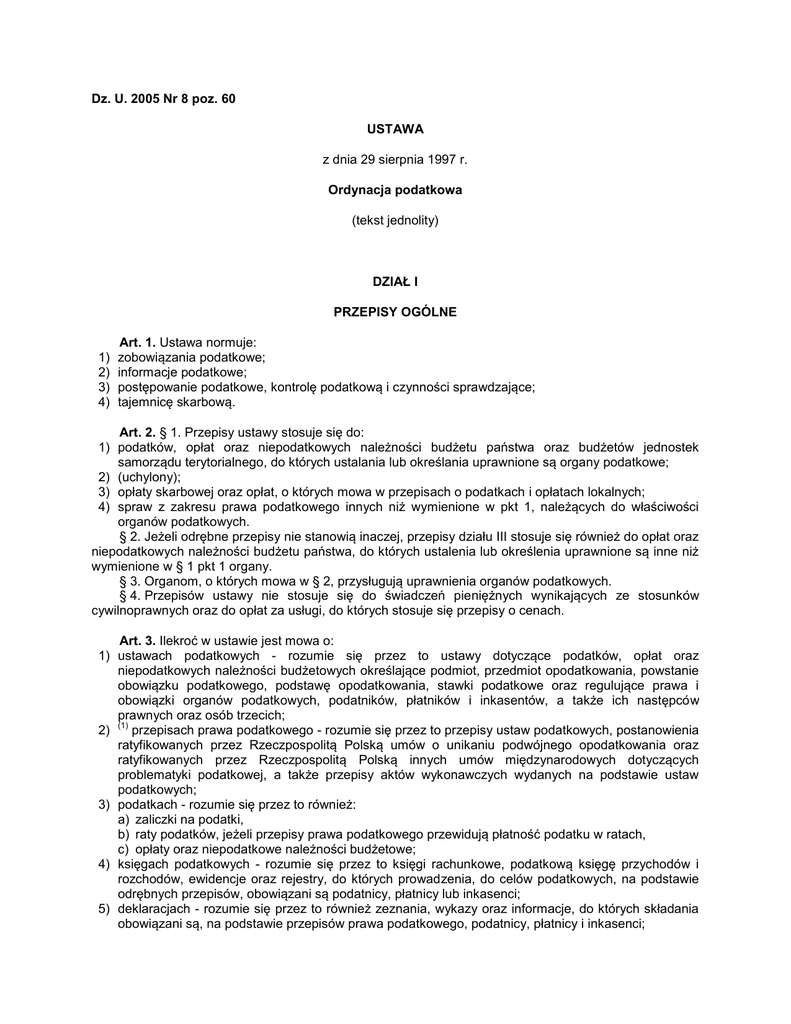 Dz. U. 2005 Nr 8 poz. 60

USTAWA

z dnia 29 sierpnia 1997 r.

Ordynacja podatkowa

(tekst jednolity)

DZIAŁ I

PRZEPISY OGÓLNE

Art. 1. Ustawa normuje:
1) zobowiązania podatkowe;
2) informacje podatkowe;
3) postępowanie podatkowe, kontrolę podatkową i czynności sprawdzające;
4) tajemnicę skarbową.

Art. 2. § 1. Przepisy ustawy stosuje się do:
1) podatków, opłat oraz niepodatkowych należności budżetu państwa oraz budżetów jednostek samorządu terytorialnego, do których ustalania lub określania uprawnione są organy podatkowe;
2) (uchylony);
3) opłaty skarbowej oraz opłat, o których mowa w przepisach o podatkach i opłatach lokalnych;
4) spraw z zakresu prawa podatkowego innych niż wymienione w pkt 1, należących do właściwości organów podatkowych.
§ 2. Jeżeli odrębne przepisy nie stanowią inaczej, przepisy działu III stosuje się również do opłat oraz niepodatkowych należności budżetu państwa, do których ustalenia lub określenia uprawnione są inne niż wymienione w § 1 pkt 1 organy.
§ 3. Organom, o których mowa w § 2, przysługują uprawnienia organów podatkowych.
§ 4. Przepisów ustawy nie stosuje się do świadczeń pieniężnych wynikających ze stosunków cywilnoprawnych oraz do opłat za usługi, do których stosuje się przepisy o cenach.

Art. 3. Ilekroć w ustawie jest mowa o:
1) ustawach podatkowych - rozumie się przez to ustawy dotyczące podatków, opłat oraz niepodatkowych należności budżetowych określające podmiot, przedmiot opodatkowania, powstanie obowiązku podatkowego, podstawę opodatkowania, stawki podatkowe oraz regulujące prawa i obowiązki organów podatkowych, podatników, płatników i inkasentów, a także ich następców prawnych oraz osób trzecich;
2) $^{(1)}$ przepisach prawa podatkowego - rozumie się przez to przepisy ustaw podatkowych, postanowienia ratyfikowanych przez Rzeczpospolitą Polską umów o unikaniu podwójnego opodatkowania oraz ratyfikowanych przez Rzeczpospolitą Polską innych umów międzynarodowych dotyczących problematyki podatkowej, a także przepisy aktów wykonawczych wydanych na podstawie ustaw podatkowych;
3) podatkach - rozumie się przez to również:
a) zaliczki na podatki,
b) raty podatków, jeżeli przepisy prawa podatkowego przewidują płatność podatku w ratach,
c) opłaty oraz niepodatkowe należności budżetowe;
4) księgach podatkowych - rozumie się przez to księgi rachunkowe, podatkową księgę przychodów i rozchodów, ewidencje oraz rejestry, do których prowadzenia, do celów podatkowych, na podstawie odrębnych przepisów, obowiązani są podatnicy, płatnicy lub inkasenci;
5) deklaracjach - rozumie się przez to również zeznania, wykazy oraz informacje, do których składania obowiązani są, na podstawie przepisów prawa podatkowego, podatnicy, płatnicy i inkasenci;